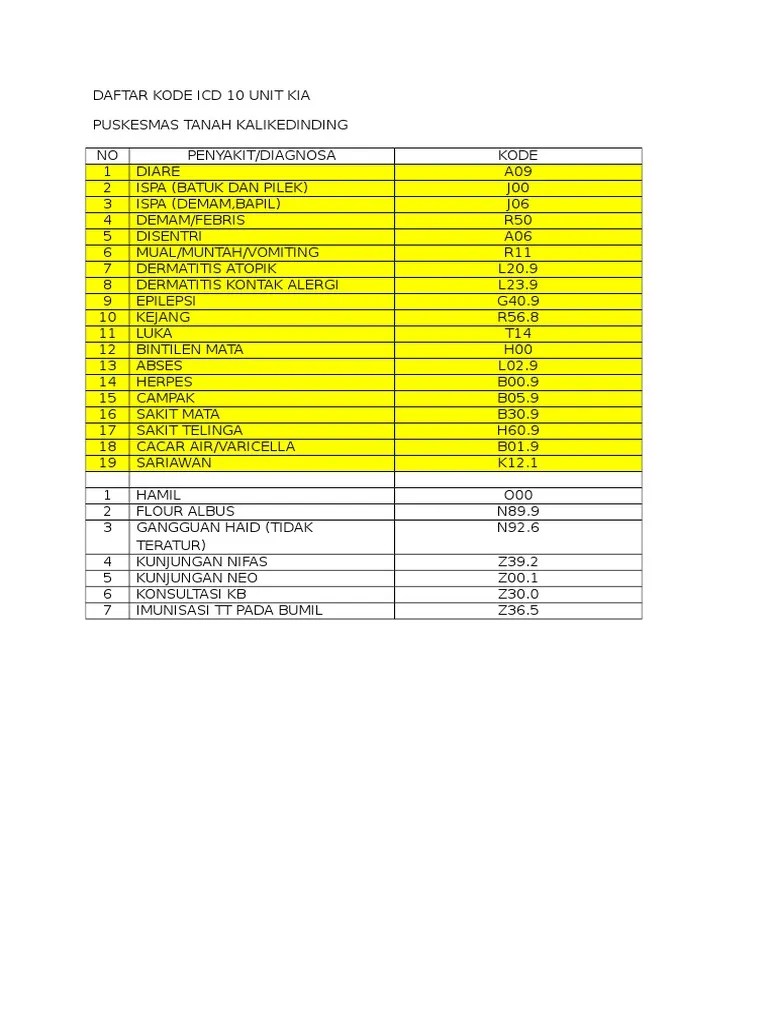 DAFTAR KODE ICD 10 UNIT KIA

PUSKESMAS TANAH KALIKEDINDING

| NO | PENYAKIT/DIAGNOSA | KODE |
|---|---|---|
| 1 | DIARE | A09 |
| 2 | ISPA (BATUK DAN PILEK) | J00 |
| 3 | ISPA (DEMAM,BAPIL) | J06 |
| 4 | DEMAM/FEBRIS | R50 |
| 5 | DISENTRI | A06 |
| 6 | MUAL/MUNTAH/VOMITING | R11 |
| 7 | DERMATITIS ATOPIK | L20.9 |
| 8 | DERMATITIS KONTAK ALERGI | L23.9 |
| 9 | EPILEPSI | G40.9 |
| 10 | KEJANG | R56.8 |
| 11 | LUKA | T14 |
| 12 | BINTILEN MATA | H00 |
| 13 | ABSES | L02.9 |
| 14 | HERPES | B00.9 |
| 15 | CAMPAK | B05.9 |
| 16 | SAKIT MATA | B30.9 |
| 17 | SAKIT TELINGA | H60.9 |
| 18 | CACAR AIR/VARICELLA | B01.9 |
| 19 | SARIAWAN | K12.1 |
| | | |
| 1 | HAMIL | O00 |
| 2 | FLOUR ALBUS | N89.9 |
| 3 | GANGGUAN HAID (TIDAK TERATUR) | N92.6 |
| 4 | KUNJUNGAN NIFAS | Z39.2 |
| 5 | KUNJUNGAN NEO | Z00.1 |
| 6 | KONSULTASI KB | Z30.0 |
| 7 | IMUNISASI TT PADA BUMIL | Z36.5 |